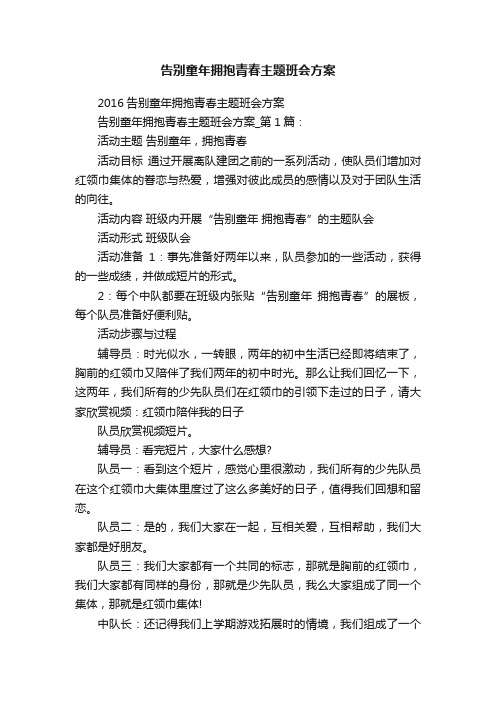 告别童年拥抱青春主题班会方案

2016 告别童年拥抱青春主题班会方案

告别童年拥抱青春主题班会方案_第 1 篇：

活动主题 告别童年，拥抱青春

活动目标 通过开展离队建团之前的一系列活动，使队员们增加对红领巾集体的眷恋与热爱，增强对彼此成员的感情以及对于团队生活的向往。

活动内容 班级内开展“告别童年 拥抱青春”的主题队会

活动形式 班级队会

活动准备 1：事先准备好两年以来，队员参加的一些活动，获得的一些成绩，并做成短片的形式。

2：每个中队都要在班级内张贴“告别童年 拥抱青春”的展板，每个队员准备好便利贴。

活动步骤与过程

辅导员：时光似水，一转眼，两年的初中生活已经即将结束了，胸前的红领巾又陪伴了我们两年的初中时光。那么让我们回忆一下，这两年，我们所有的少先队员们在红领巾的引领下走过的日子，请大家欣赏视频：红领巾陪伴我的日子

队员欣赏视频短片。

辅导员：看完短片，大家什么感想?

队员一：看到这个短片，感觉心里很激动，我们所有的少先队员在这个红领巾大集体里度过了这么多美好的日子，值得我们回想和留恋。

队员二：是的，我们大家在一起，互相关爱，互相帮助，我们大家都是好朋友。

队员三：我们大家都有一个共同的标志，那就是胸前的红领巾，我们大家都有同样的身份，那就是少先队员，我么大家组成了同一个集体，那就是红领巾集体!

中队长：还记得我们上学期游戏拓展时的情境，我们组成了一个